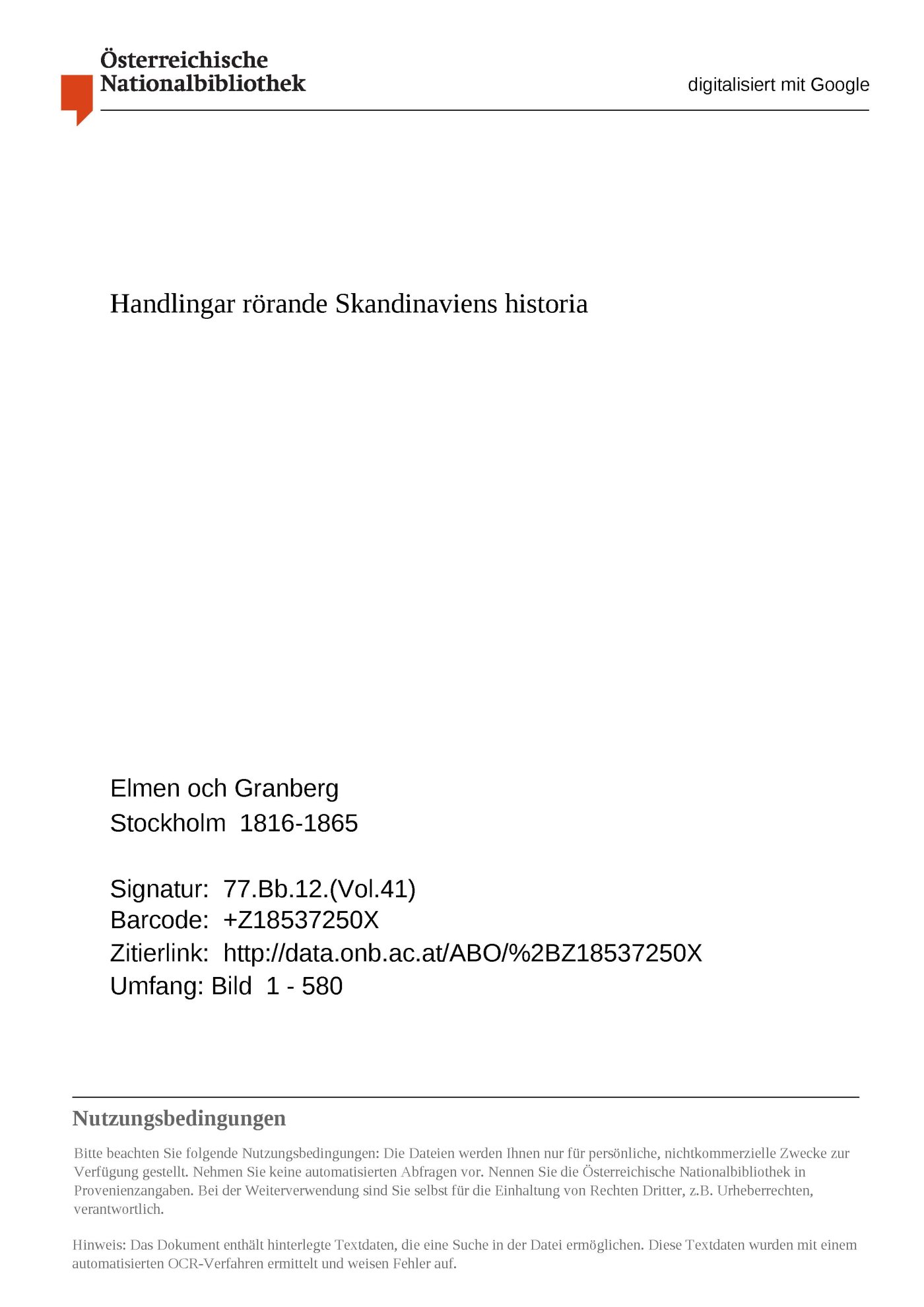 Österreichische Nationalbibliothek

digitalisiert mit Google

Handlingar rörande Skandinaviens historia

Elmen och Granberg
Stockholm 1816-1865

Signatur: 77.Bb.12.(Vol.41)
Barcode: +Z18537250X
Zitierlink: http://data.onb.ac.at/ABO/%2BZ18537250X
Umfang: Bild 1 - 580

Nutzungsbedingungen

Bitte beachten Sie folgende Nutzungsbedingungen: Die Dateien werden Ihnen nur für persönliche, nichtkommerzielle Zwecke zur Verfügung gestellt. Nehmen Sie keine automatisierten Abfragen vor. Nennen Sie die Österreichische Nationalbibliothek in Provenienzangaben. Bei der Weiterverwendung sind Sie selbst für die Einhaltung von Rechten Dritter, z.B. Urheberrechten, verantwortlich.

Hinweis: Das Dokument enthält hinterlegte Textdaten, die eine Suche in der Datei ermöglichen. Diese Textdaten wurden mit einem automatisierten OCR-Verfahren ermittelt und weisen Fehler auf.